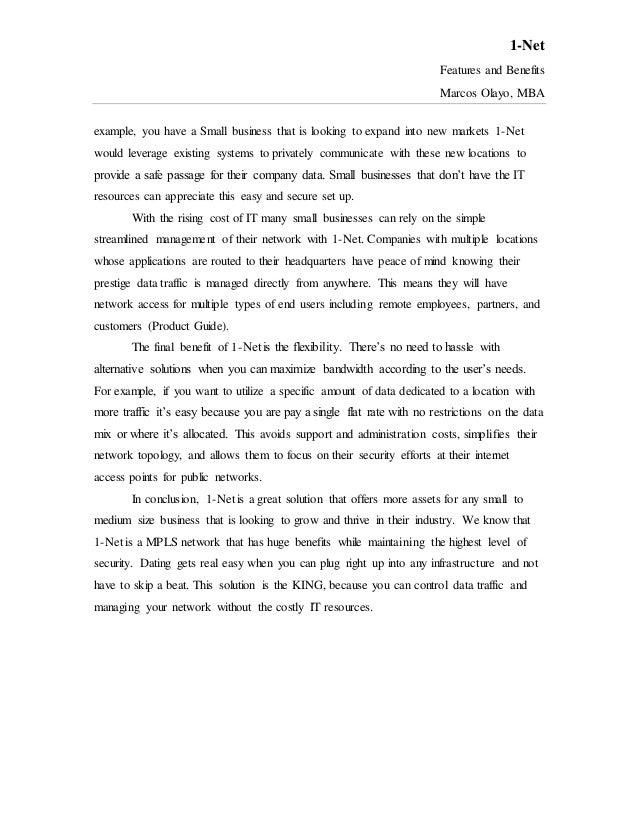 1-Net

Features and Benefits

Marcos Olayo, MBA

example, you have a Small business that is looking to expand into new markets 1-Net would leverage existing systems to privately communicate with these new locations to provide a safe passage for their company data. Small businesses that don't have the IT resources can appreciate this easy and secure set up.

With the rising cost of IT many small businesses can rely on the simple streamlined management of their network with 1-Net. Companies with multiple locations whose applications are routed to their headquarters have peace of mind knowing their prestige data traffic is managed directly from anywhere. This means they will have network access for multiple types of end users including remote employees, partners, and customers (Product Guide).

The final benefit of 1-Net is the flexibility. There's no need to hassle with alternative solutions when you can maximize bandwidth according to the user's needs. For example, if you want to utilize a specific amount of data dedicated to a location with more traffic it's easy because you are pay a single flat rate with no restrictions on the data mix or where it's allocated. This avoids support and administration costs, simplifies their network topology, and allows them to focus on their security efforts at their internet access points for public networks.

In conclusion, 1-Net is a great solution that offers more assets for any small to medium size business that is looking to grow and thrive in their industry. We know that 1-Net is a MPLS network that has huge benefits while maintaining the highest level of security. Dating gets real easy when you can plug right up into any infrastructure and not have to skip a beat. This solution is the KING, because you can control data traffic and managing your network without the costly IT resources.